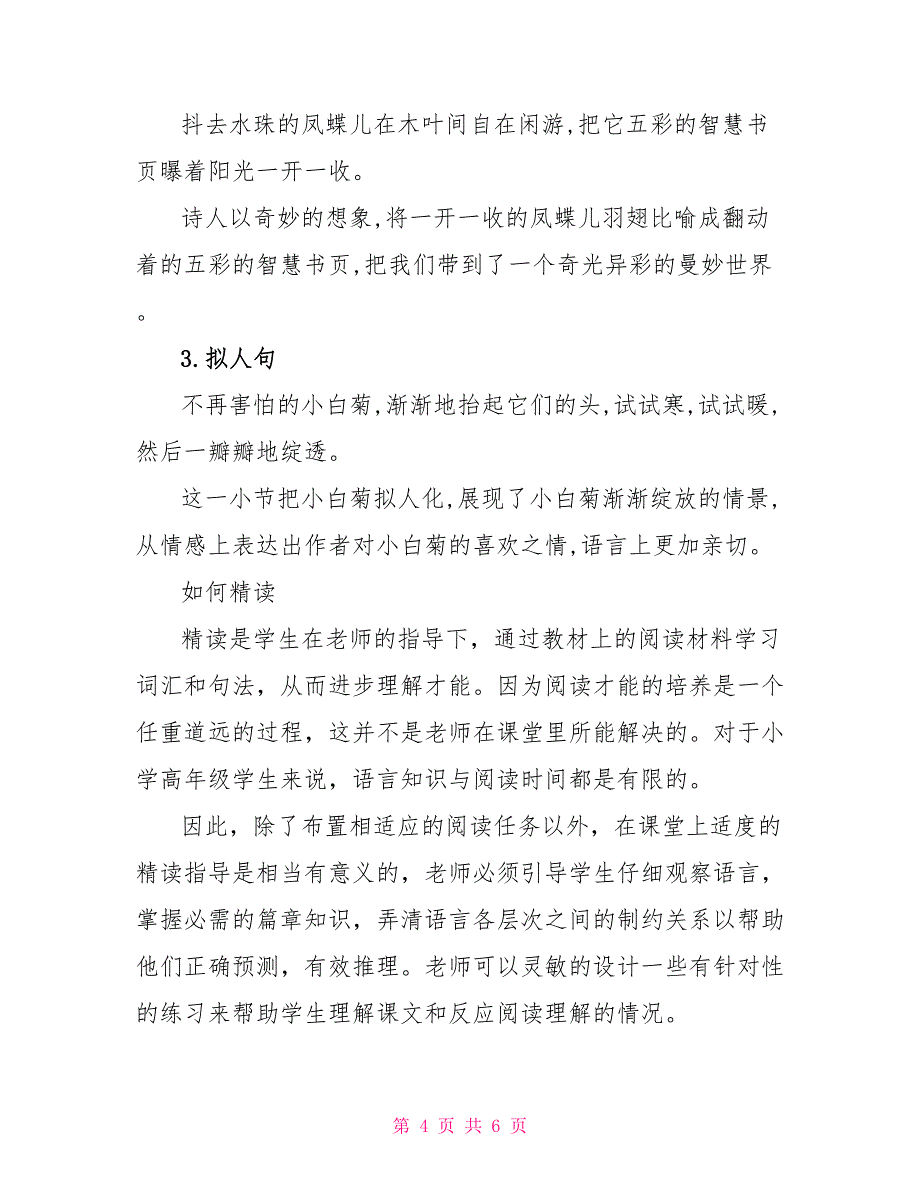 抖去水珠的凤蝶儿在木叶间自在闲游,把它五彩的智慧书页曝着阳光一开一收。

诗人以奇妙的想象,将一开一收的凤蝶儿羽翅比喻成翻动着的五彩的智慧书页,把我们带到了一个奇光异彩的曼妙世界。

3.拟人句

不再害怕的小白菊,渐渐地抬起它们的头,试试寒,试试暖,然后一瓣瓣地绽透。

这一小节把小白菊拟人化,展现了小白菊渐渐绽放的情景,从情感上表达出作者对小白菊的喜欢之情,语言上更加亲切。

如何精读

精读是学生在老师的指导下，通过教材上的阅读材料学习词汇和句法，从而进步理解才能。因为阅读才能的培养是一个任重道远的过程，这并不是老师在课堂里所能解决的。对于小学高年级学生来说，语言知识与阅读时间都是有限的。

因此，除了布置相适应的阅读任务以外，在课堂上适度的精读指导是相当有意义的，老师必须引导学生仔细观察语言，掌握必需的篇章知识，弄清语言各层次之间的制约关系以帮助他们正确预测，有效推理。老师可以灵敏的设计一些有针对性的练习来帮助学生理解课文和反应阅读理解的情况。

第 4 页 共 6 页